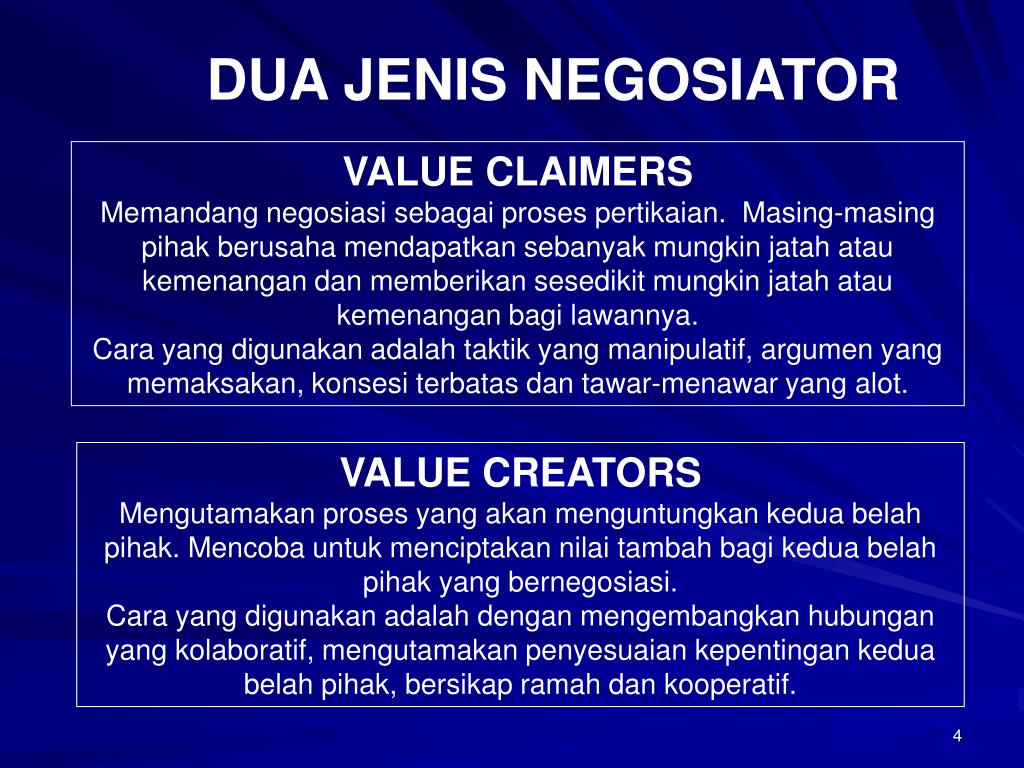 DUA JENIS NEGOSIATOR

VALUE CLAIMERS

Memandang negosiasi sebagai proses pertikaian. Masing-masing pihak berusaha mendapatkan sebanyak mungkin jatah atau kemenangan dan memberikan sesedikit mungkin jatah atau kemenangan bagi lawannya.

Cara yang digunakan adalah taktik yang manipulatif, argumen yang memaksakan, konsesi terbatas dan tawar-menawar yang alot.

VALUE CREATORS

Mengutamakan proses yang akan menguntungkan kedua belah pihak. Mencoba untuk menciptakan nilai tambah bagi kedua belah pihak yang bernegosiasi.

Cara yang digunakan adalah dengan mengembangkan hubungan yang kolaboratif, mengutamakan penyesuaian kepentingan kedua belah pihak, bersikap ramah dan kooperatif.

4